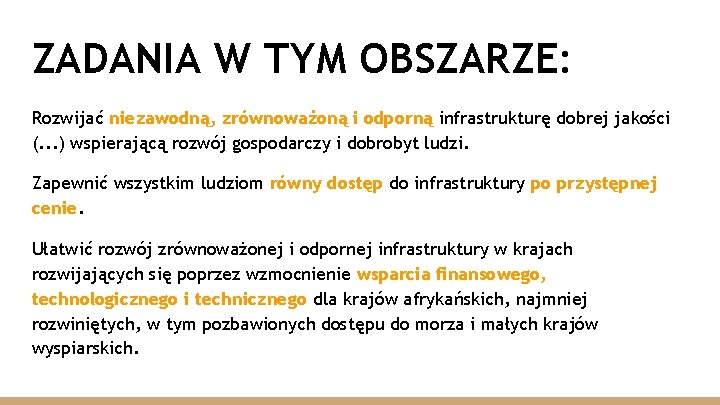 ZADANIA W TYM OBSZARZE:

Rozwijać niezawodną, zrównoważoną i odporną infrastrukturę dobrej jakości (...) wspierającą rozwój gospodarczy i dobrobyt ludzi.

Zapewnić wszystkim ludziom równy dostęp do infrastruktury po przystępnej cenie.

Ułatwić rozwój zrównoważonej i odpornej infrastruktury w krajach rozwijających się poprzez wzmocnienie wsparcia finansowego, technologicznego i technicznego dla krajów afrykańskich, najmniej rozwiniętych, w tym pozbawionych dostępu do morza i małych krajów wyspiarskich.